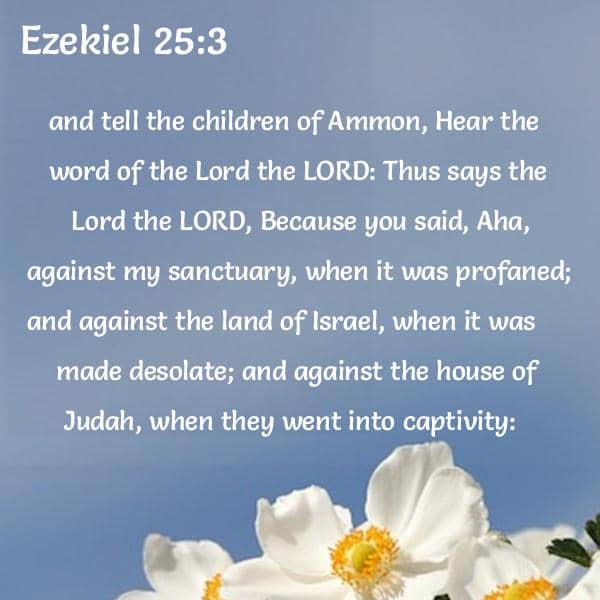 Ezekiel 25:3

and tell the children of Ammon, Hear the word of the Lord the LORD: Thus says the Lord the LORD, Because you said, Aha, against my sanctuary, when it was profaned; and against the land of Israel, when it was made desolate; and against the house of Judah, when they went into captivity: